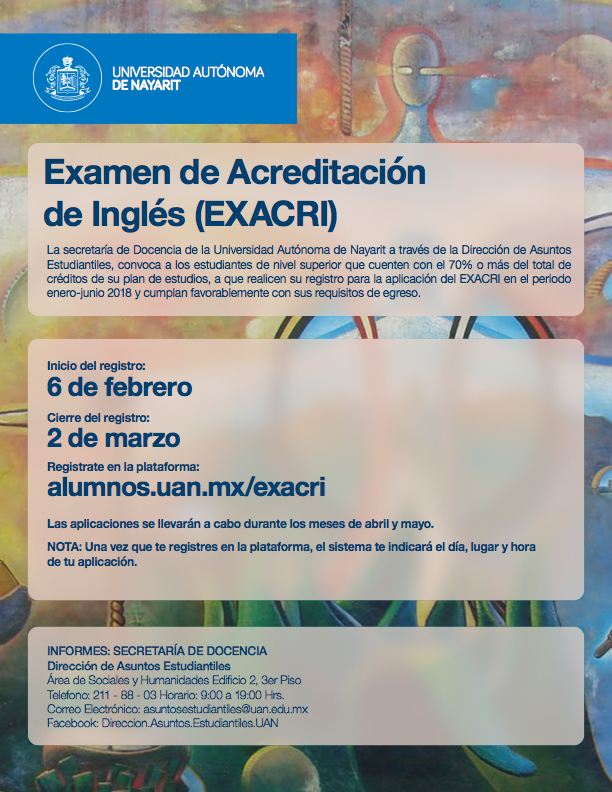 UNIVERSIDAD AUTÓNOMA
DE NAYARIT

Examen de Acreditación
de Inglés (EXACRI)

La secretaría de Docencia de la Universidad Autónoma de Nayarit a través de la Dirección de Asuntos Estudiantiles, convoca a los estudiantes de nivel superior que cuenten con el 70% o más del total de créditos de su plan de estudios, a que realicen su registro para la aplicación del EXACRI en el periodo enero-junio 2018 y cumplan favorablemente con sus requisitos de egreso.

Inicio del registro:
6 de febrero

Cierre del registro:
2 de marzo

Registrate en la plataforma:
alumnos.uan.mx/exacri

Las aplicaciones se llevarán a cabo durante los meses de abril y mayo.

NOTA: Una vez que te registres en la plataforma, el sistema te indicará el día, lugar y hora de tu aplicación.

INFORMES: SECRETARÍA DE DOCENCIA
Dirección de Asuntos Estudiantiles
Área de Sociales y Humanidades Edificio 2, 3er Piso
Telefono: 211 - 88 - 03 Horario: 9:00 a 19:00 Hrs.
Correo Electrónico: asuntosestudiantiles@uan.edu.mx
Facebook: Direccion.Asuntos.Estudiantiles.UAN